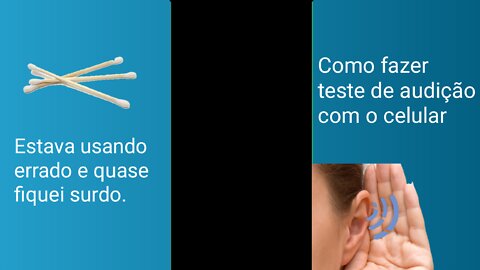 Estava usando errado e quase fiquei surdo.

Como fazer teste de audição com o celular